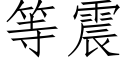 等震